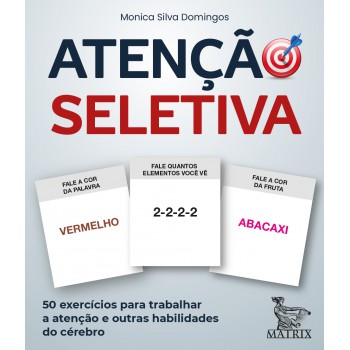 Monica Silva Domingos

ATENÇÃO SELETIVA

FALE A COR DA PALAVRA

VERMELHO

FALE QUANTOS ELEMENTOS VOCÊ VÊ

2-2-2-2

FALE A COR DA FRUTA

ABACAXI

50 exercícios para trabalhar a atenção e outras habilidades do cérebro

MATRIX